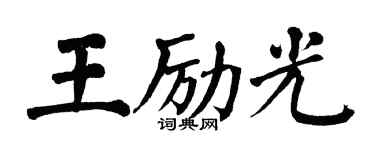 王励光

词典网